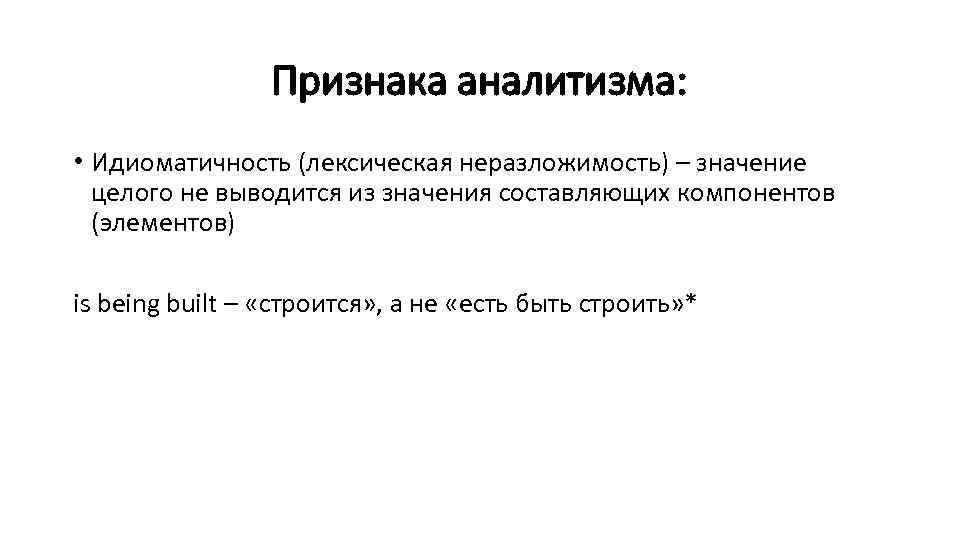 Признака аналитизма:

• Идиоматичность (лексическая неразложимость) – значение целого не выводится из значения составляющих компонентов (элементов)

is being built – «строится», а не «есть быть строить»*